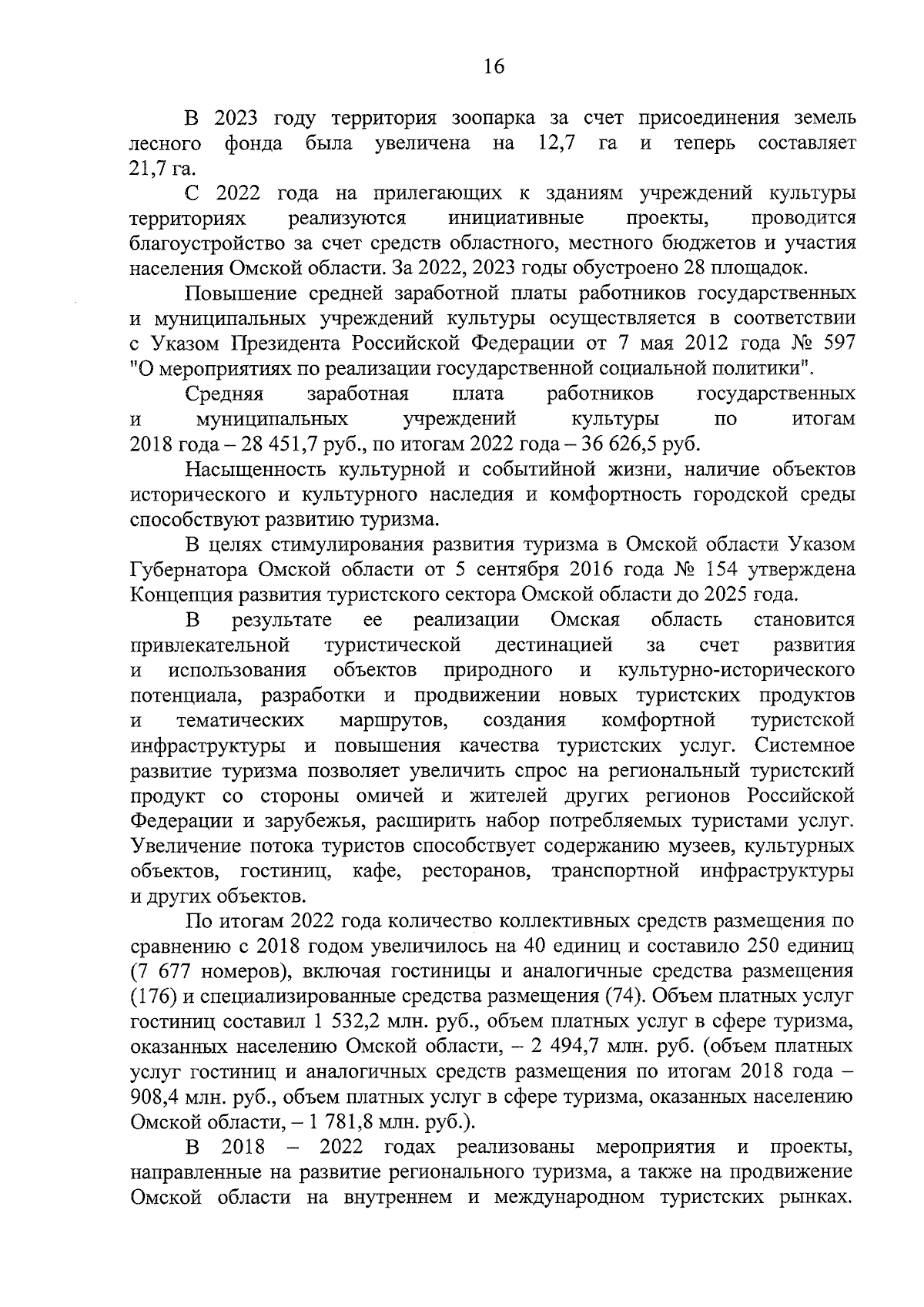 16

В 2023 году территория зоопарка за счет присоединения земель лесного фонда была увеличена на 12,7 га и теперь составляет 21,7 га.

С 2022 года на прилегающих к зданиям учреждений культуры территориях реализуются инициативные проекты, проводится благоустройство за счет средств областного, местного бюджетов и участия населения Омской области. За 2022, 2023 годы обустроено 28 площадок.

Повышение средней заработной платы работников государственных и муниципальных учреждений культуры осуществляется в соответствии с Указом Президента Российской Федерации от 7 мая 2012 года № 597 "О мероприятиях по реализации государственной социальной политики".

Средняя заработная плата работников государственных и муниципальных учреждений культуры по итогам 2018 года – 28 451,7 руб., по итогам 2022 года – 36 626,5 руб.

Насыщенность культурной и событийной жизни, наличие объектов исторического и культурного наследия и комфортность городской среды способствуют развитию туризма.

В целях стимулирования развития туризма в Омской области Указом Губернатора Омской области от 5 сентября 2016 года № 154 утверждена Концепция развития туристского сектора Омской области до 2025 года.

В результате ее реализации Омская область становится привлекательной туристической дестинацией за счет развития и использования объектов природного и культурно-исторического потенциала, разработки и продвижении новых туристских продуктов и тематических маршрутов, создания комфортной туристской инфраструктуры и повышения качества туристских услуг. Системное развитие туризма позволяет увеличить спрос на региональный туристский продукт со стороны омичей и жителей других регионов Российской Федерации и зарубежья, расширить набор потребляемых туристами услуг. Увеличение потока туристов способствует содержанию музеев, культурных объектов, гостиниц, кафе, ресторанов, транспортной инфраструктуры и других объектов.

По итогам 2022 года количество коллективных средств размещения по сравнению с 2018 годом увеличилось на 40 единиц и составило 250 единиц (7 677 номеров), включая гостиницы и аналогичные средства размещения (176) и специализированные средства размещения (74). Объем платных услуг гостиниц составил 1 532,2 млн. руб., объем платных услуг в сфере туризма, оказанных населению Омской области, – 2 494,7 млн. руб. (объем платных услуг гостиниц и аналогичных средств размещения по итогам 2018 года – 908,4 млн. руб., объем платных услуг в сфере туризма, оказанных населению Омской области, – 1 781,8 млн. руб.).

В 2018 – 2022 годах реализованы мероприятия и проекты, направленные на развитие регионального туризма, а также на продвижение Омской области на внутреннем и международном туристских рынках.